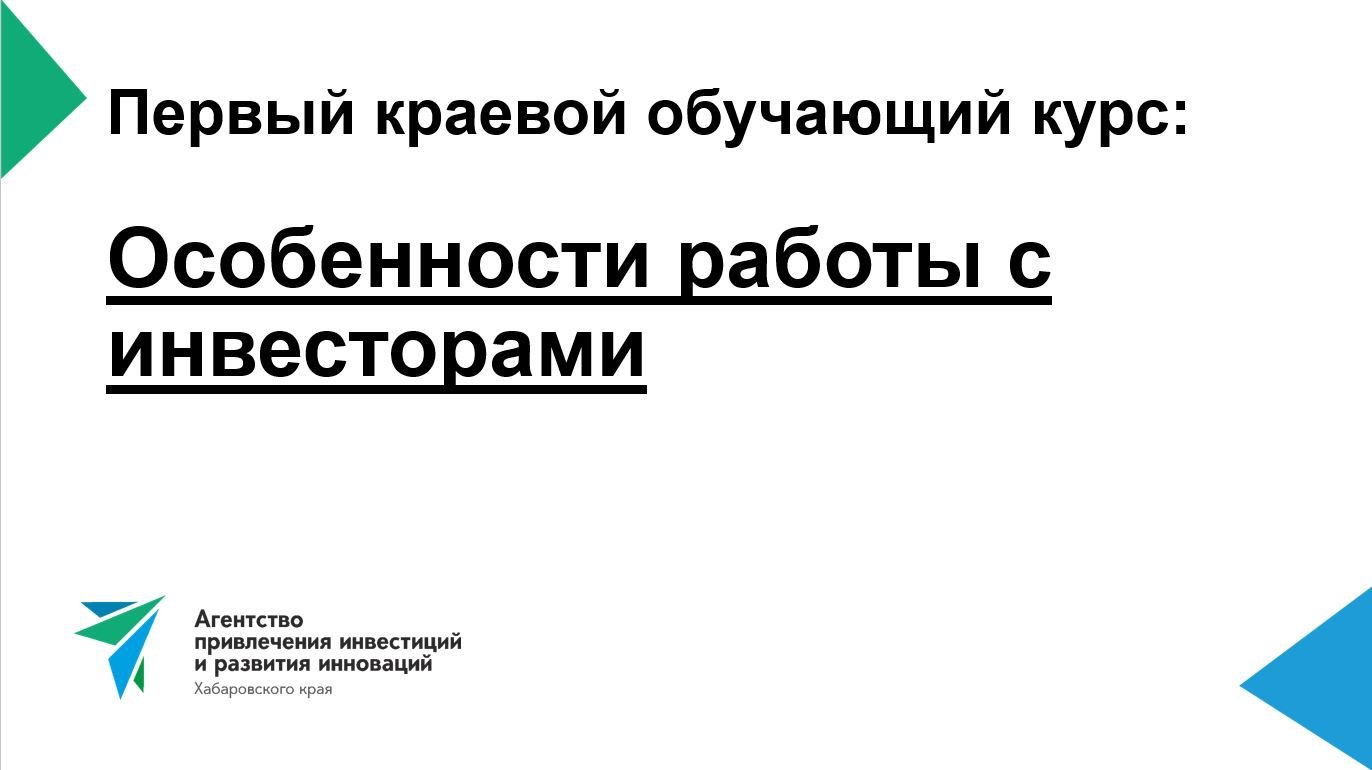 Первый краевой обучающий курс:

Особенности работы с инвесторами

Агентство
привлечения инвестиций
и развития инноваций
Хабаровского края